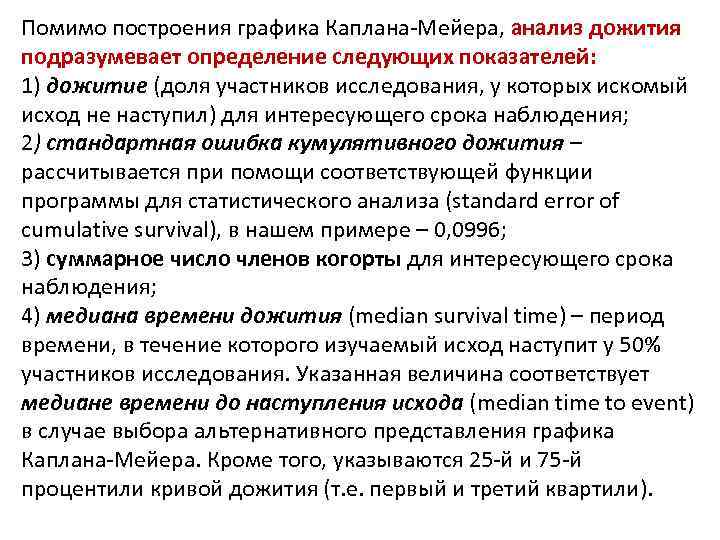 Помимо построения графика Каплана-Мейера, анализ дожития подразумевает определение следующих показателей:
1) дожитие (доля участников исследования, у которых искомый исход не наступил) для интересующего срока наблюдения;
2) стандартная ошибка кумулятивного дожития – рассчитывается при помощи соответствующей функции программы для статистического анализа (standard error of cumulative survival), в нашем примере – 0,0996;
3) суммарное число членов когорты для интересующего срока наблюдения;
4) медиана времени дожития (median survival time) – период времени, в течение которого изучаемый исход наступит у 50% участников исследования. Указанная величина соответствует медиане времени до наступления исхода (median time to event) в случае выбора альтернативного представления графика Каплана-Мейера. Кроме того, указываются 25-й и 75-й процентили кривой дожития (т.е. первый и третий квартили).